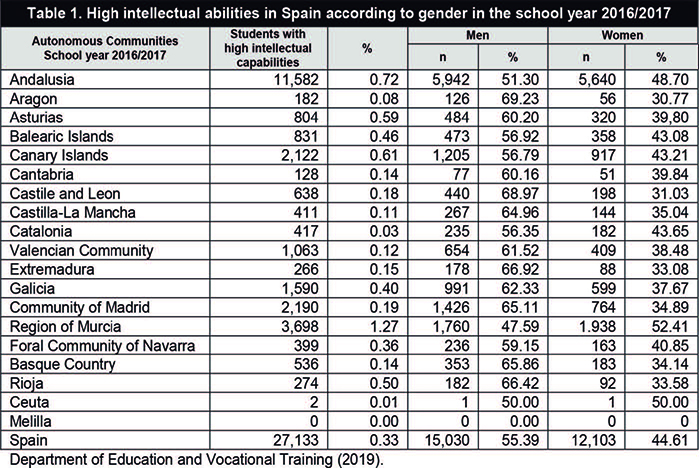 Table 1. High intellectual abilities in Spain according to gender in the school year 2016/2017

| Autonomous Communities School year 2016/2017 | Students with high intellectual capabilities | % | Men n | Men % | Women n | Women % |
|---|---|---|---|---|---|---|
| Andalusia | 11,582 | 0.72 | 5,942 | 51.30 | 5,640 | 48.70 |
| Aragon | 182 | 0.08 | 126 | 69.23 | 56 | 30.77 |
| Asturias | 804 | 0.59 | 484 | 60.20 | 320 | 39,80 |
| Balearic Islands | 831 | 0.46 | 473 | 56.92 | 358 | 43.08 |
| Canary Islands | 2,122 | 0.61 | 1,205 | 56.79 | 917 | 43.21 |
| Cantabria | 128 | 0.14 | 77 | 60.16 | 51 | 39.84 |
| Castile and Leon | 638 | 0.18 | 440 | 68.97 | 198 | 31.03 |
| Castilla-La Mancha | 411 | 0.11 | 267 | 64.96 | 144 | 35.04 |
| Catalonia | 417 | 0.03 | 235 | 56.35 | 182 | 43.65 |
| Valencian Community | 1,063 | 0.12 | 654 | 61.52 | 409 | 38.48 |
| Extremadura | 266 | 0.15 | 178 | 66.92 | 88 | 33.08 |
| Galicia | 1,590 | 0.40 | 991 | 62.33 | 599 | 37.67 |
| Community of Madrid | 2,190 | 0.19 | 1,426 | 65.11 | 764 | 34.89 |
| Region of Murcia | 3,698 | 1.27 | 1,760 | 47.59 | 1.938 | 52.41 |
| Foral Community of Navarra | 399 | 0.36 | 236 | 59.15 | 163 | 40.85 |
| Basque Country | 536 | 0.14 | 353 | 65.86 | 183 | 34.14 |
| Rioja | 274 | 0.50 | 182 | 66.42 | 92 | 33.58 |
| Ceuta | 2 | 0.01 | 1 | 50.00 | 1 | 50.00 |
| Melilla | 0 | 0.00 | 0 | 0.00 | 0 | 0 |
| Spain | 27,133 | 0.33 | 15,030 | 55.39 | 12,103 | 44.61 |

Department of Education and Vocational Training (2019).